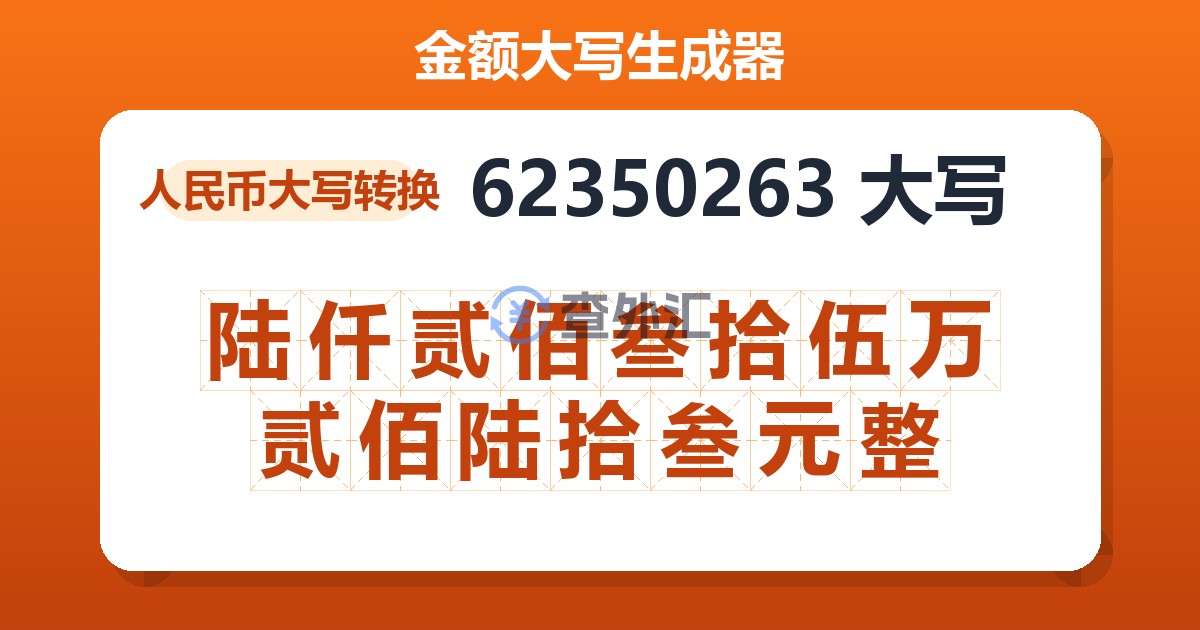 金额大写生成器

人民币大写转换 62350263 大写

查外汇

陆仟贰佰叁拾伍万贰佰陆拾叁元整